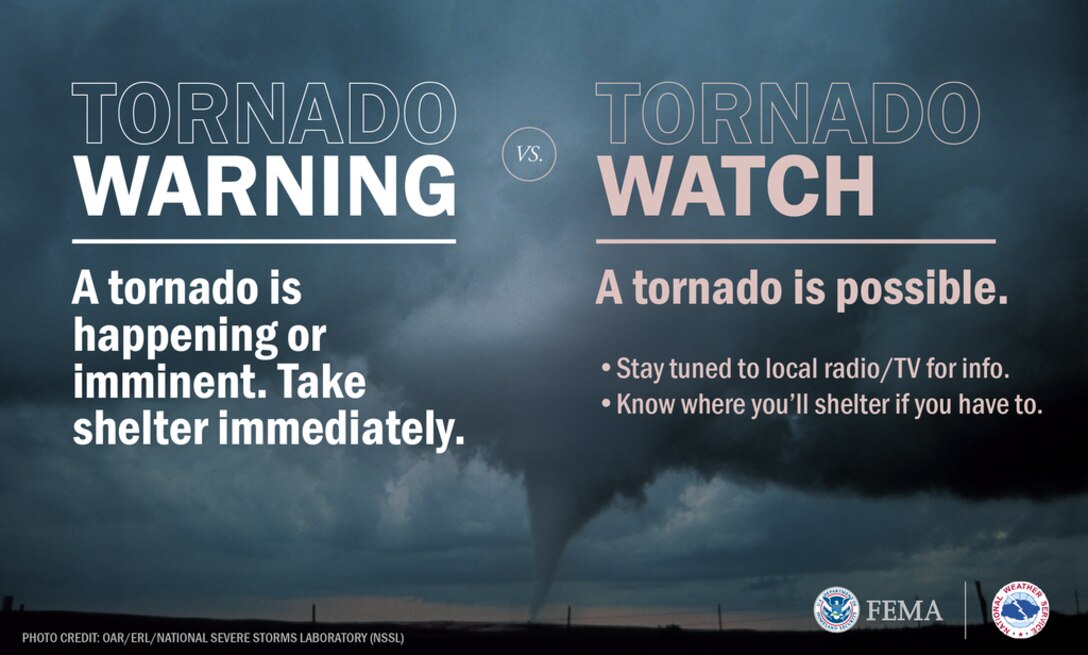 TORNADO WARNING

A tornado is happening or imminent. Take shelter immediately.

VS.

TORNADO WATCH

A tornado is possible.

• Stay tuned to local radio/TV for info.
• Know where you'll shelter if you have to.

PHOTO CREDIT: OAR/ERL/NATIONAL SEVERE STORMS LABORATORY (NSSL)

FEMA

NATIONAL WEATHER SERVICE